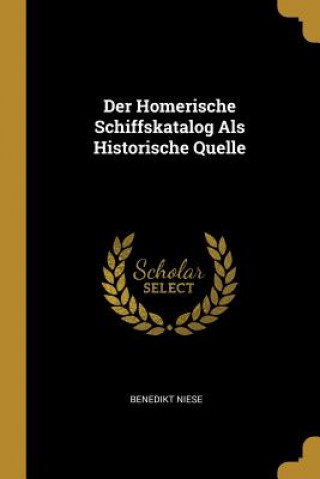 Der Homerische Schiffskatalog Als Historische Quelle

Scholar SELECT

BENEDIKT NIESE